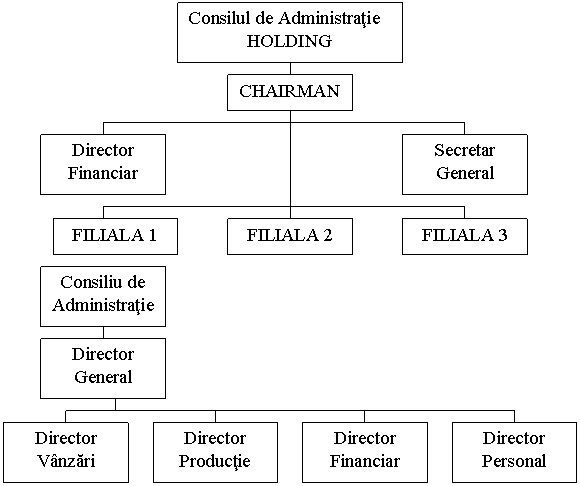 Consilul de Administraţie HOLDING

CHAIRMAN

Director Financiar

Secretar General

FILIALA 1

FILIALA 2

FILIALA 3

Consiliu de Administraţie

Director General

Director Vânzări

Director Producţie

Director Financiar

Director Personal